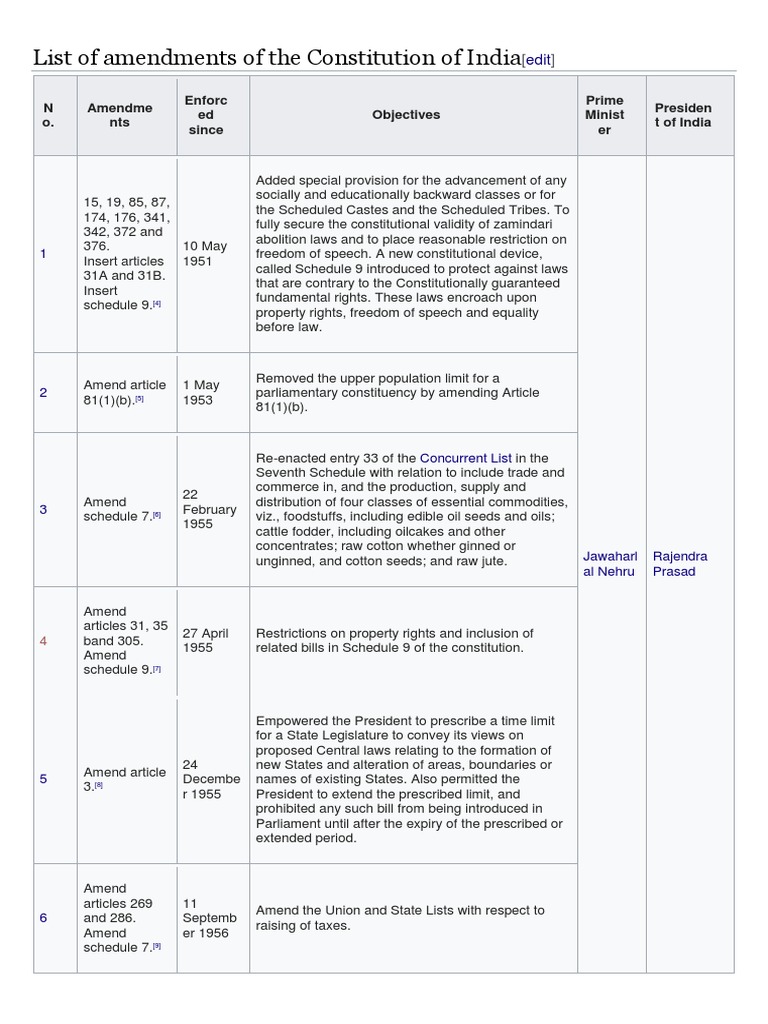 List of amendments of the Constitution of India[edit]

| No. | Amendments | Enforced since | Objectives | Prime Minister | President of India |
|---|---|---|---|---|---|
| 1 | 15, 19, 85, 87, 174, 176, 341, 342, 372 and 376. Insert articles 31A and 31B. Insert schedule 9.[4] | 10 May 1951 | Added special provision for the advancement of any socially and educationally backward classes or for the Scheduled Castes and the Scheduled Tribes. To fully secure the constitutional validity of zamindari abolition laws and to place reasonable restriction on freedom of speech. A new constitutional device, called Schedule 9 introduced to protect against laws that are contrary to the Constitutionally guaranteed fundamental rights. These laws encroach upon property rights, freedom of speech and equality before law. | Jawaharlal Nehru | Rajendra Prasad |
| 2 | Amend article 81(1)(b).[5] | 1 May 1953 | Removed the upper population limit for a parliamentary constituency by amending Article 81(1)(b). | | |
| 3 | Amend schedule 7.[6] | 22 February 1955 | Re-enacted entry 33 of the Concurrent List in the Seventh Schedule with relation to include trade and commerce in, and the production, supply and distribution of four classes of essential commodities, viz., foodstuffs, including edible oil seeds and oils; cattle fodder, including oilcakes and other concentrates; raw cotton whether ginned or unginned, and cotton seeds; and raw jute. | | |
| 4 | Amend articles 31, 35 band 305. Amend schedule 9.[7] | 27 April 1955 | Restrictions on property rights and inclusion of related bills in Schedule 9 of the constitution. | | |
| 5 | Amend article 3.[8] | 24 December 1955 | Empowered the President to prescribe a time limit for a State Legislature to convey its views on proposed Central laws relating to the formation of new States and alteration of areas, boundaries or names of existing States. Also permitted the President to extend the prescribed limit, and prohibited any such bill from being introduced in Parliament until after the expiry of the prescribed or extended period. | | |
| 6 | Amend articles 269 and 286. Amend schedule 7.[9] | 11 September 1956 | Amend the Union and State Lists with respect to raising of taxes. | | |